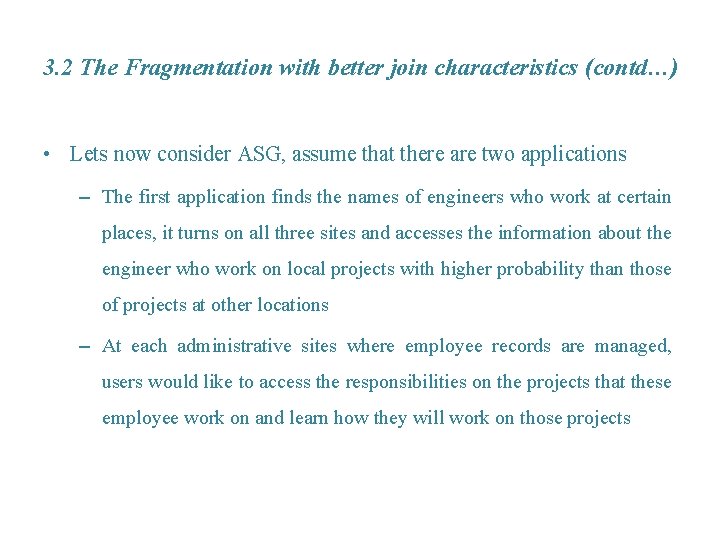 3.2 The Fragmentation with better join characteristics (contd…)

• Lets now consider ASG, assume that there are two applications

– The first application finds the names of engineers who work at certain places, it turns on all three sites and accesses the information about the engineer who work on local projects with higher probability than those of projects at other locations

– At each administrative sites where employee records are managed, users would like to access the responsibilities on the projects that these employee work on and learn how they will work on those projects